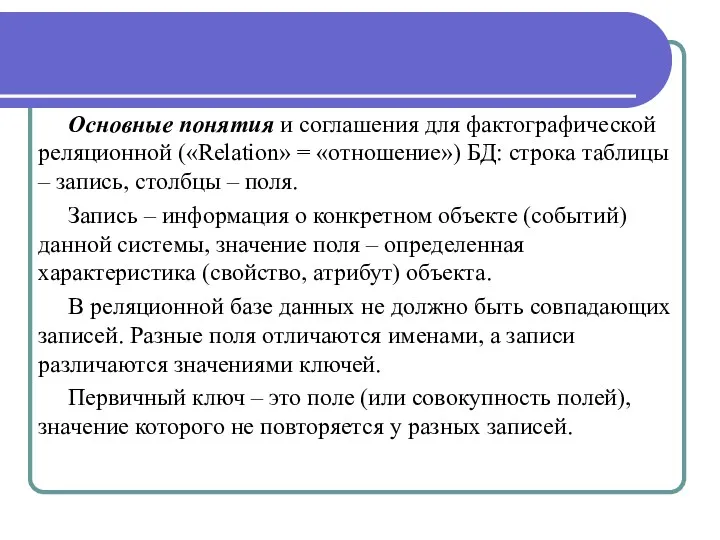 Основные понятия и соглашения для фактографической реляционной («Relation» = «отношение») БД: строка таблицы – запись, столбцы – поля.

Запись – информация о конкретном объекте (событий) данной системы, значение поля – определенная характеристика (свойство, атрибут) объекта.

В реляционной базе данных не должно быть совпадающих записей. Разные поля отличаются именами, а записи различаются значениями ключей.

Первичный ключ – это поле (или совокупность полей), значение которого не повторяется у разных записей.